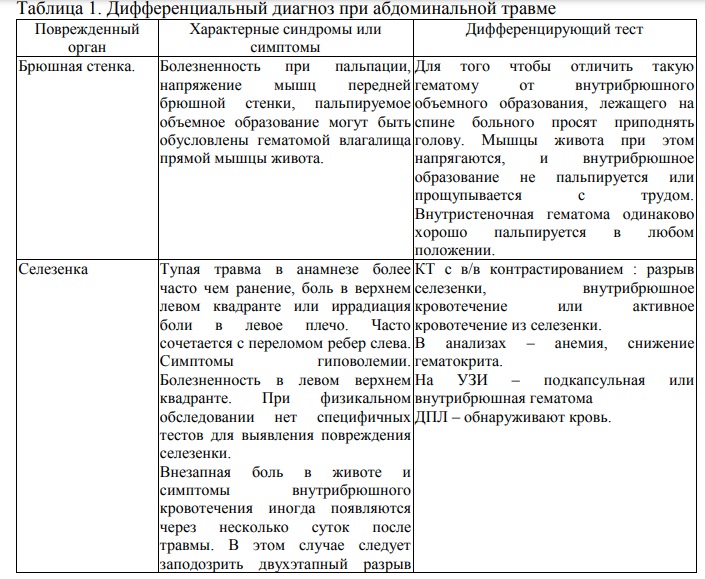 Таблица 1. Дифференциальный диагноз при абдоминальной травме

| Поврежденный орган | Характерные синдромы или симптомы | Дифференцирующий тест |
|---|---|---|
| Брюшная стенка. | Болезненность при пальпации, напряжение мышц передней брюшной стенки, пальпируемое объемное образование могут быть обусловлены гематомой влагалища прямой мышцы живота. | Для того чтобы отличить такую гематому от внутрибрюшного объемного образования, лежащего на спине больного просят приподнять голову. Мышцы живота при этом напрягаются, и внутрибрюшное образование не пальпируется или прощупывается с трудом. Внутристеночная гематома одинаково хорошо пальпируется в любом положении. |
| Селезенка | Тупая травма в анамнезе более часто чем ранение, боль в верхнем левом квадранте или иррадиация боли в левое плечо. Часто сочетается с переломом ребер слева. Симптомы гиповолемии. Болезненность в левом верхнем квадранте. При физикальном обследовании нет специфичных тестов для выявления повреждения селезенки. Внезапная боль в животе и симптомы внутрибрюшного кровотечения иногда появляются через несколько суток после травмы. В этом случае следует заподозрить двухэтапный разрыв | КТ с в/в контрастированием : разрыв селезенки, внутрибрюшное кровотечение или активное кровотечение из селезенки. В анализах – анемия, снижение гематокрита. На УЗИ – подкапсульная или внутрибрюшная гематома ДПЛ – обнаруживают кровь. |